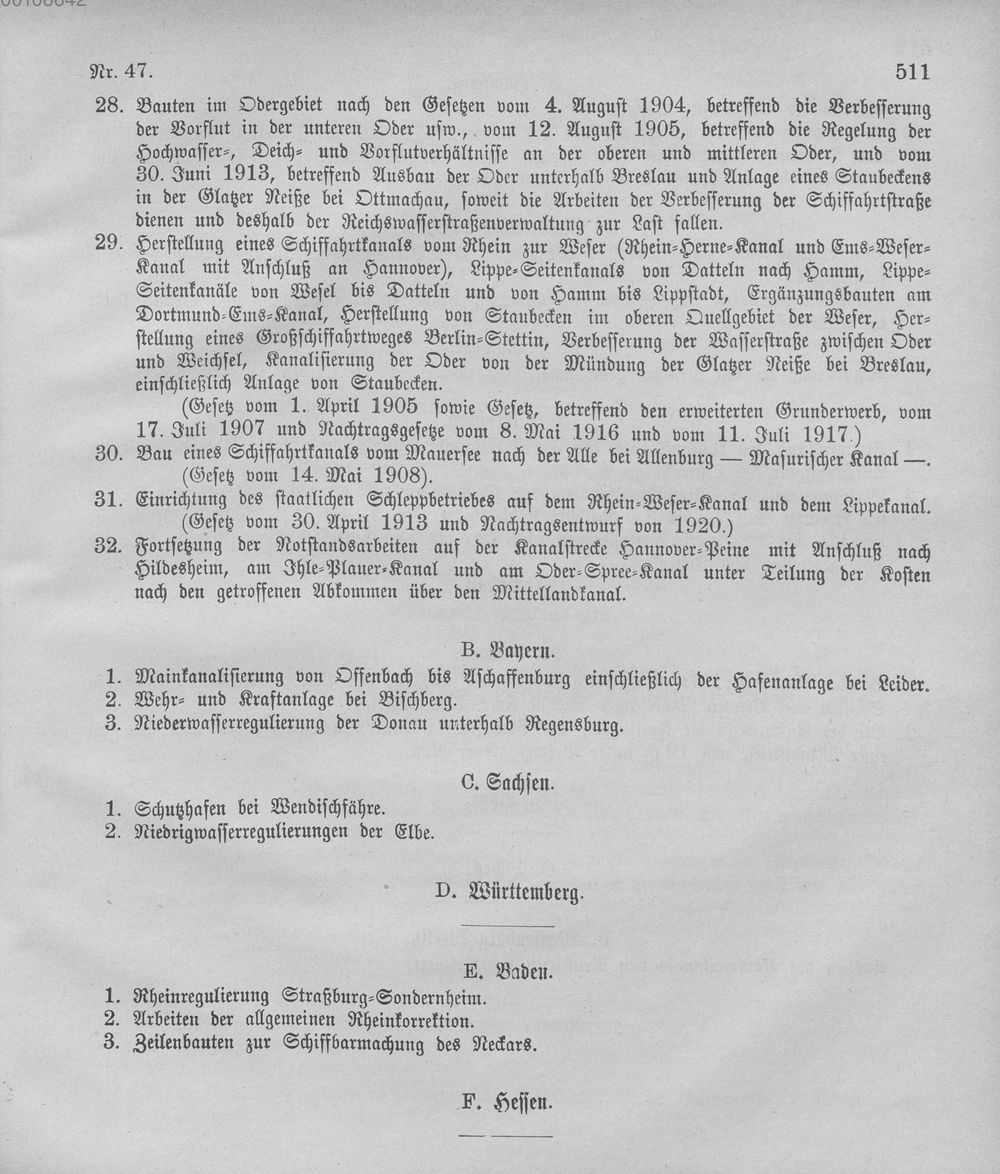 Nr. 47. 511

28. Bauten im Odergebiet nach den Gesetzen vom 4. August 1904, betreffend die Verbesserung der Vorflut in der unteren Oder usw., vom 12. August 1905, betreffend die Regelung der Hochwasser-, Deich- und Vorflutverhältnisse an der oberen und mittleren Oder, und vom 30. Juni 1913, betreffend Ausbau der Oder unterhalb Breslau und Anlage eines Staubeckens in der Glatzer Neiße bei Ottmachau, soweit die Arbeiten der Verbesserung der Schiffahrtstraße dienen und deshalb der Reichswasserstraßenverwaltung zur Last fallen.

29. Herstellung eines Schiffahrtkanals vom Rhein zur Weser (Rhein-Herne-Kanal und Ems-Weser-Kanal mit Anschluß an Hannover), Lippe-Seitenkanals von Datteln nach Hamm, Lippe-Seitenkanäle von Wesel bis Datteln und von Hamm bis Lippstadt, Ergänzungsbauten am Dortmund-Ems-Kanal, Herstellung von Staubecken im oberen Quellgebiet der Weser, Herstellung eines Großschiffahrtweges Berlin-Stettin, Verbesserung der Wasserstraße zwischen Oder und Weichsel, Kanalisierung der Oder von der Mündung der Glatzer Neiße bei Breslau, einschließlich Anlage von Staubecken.
(Gesetz vom 1. April 1905 sowie Gesetz, betreffend den erweiterten Grunderwerb, vom 17. Juli 1907 und Nachtragsgesetze vom 8. Mai 1916 und vom 11. Juli 1917.)

30. Bau eines Schiffahrtkanals vom Mauersee nach der Alle bei Allenburg — Masurischer Kanal —. (Gesetz vom 14. Mai 1908).

31. Einrichtung des staatlichen Schleppbetriebes auf dem Rhein-Weser-Kanal und dem Lippekanal. (Gesetz vom 30. April 1913 und Nachtragsentwurf von 1920.)

32. Fortsetzung der Notstandsarbeiten auf der Kanalstrecke Hannover-Peine mit Anschluß nach Hildesheim, am Ihle-Plauer-Kanal und am Oder-Spree-Kanal unter Teilung der Kosten nach den getroffenen Abkommen über den Mittellandkanal.

B. Bayern.

1. Mainkanalisierung von Offenbach bis Aschaffenburg einschließlich der Hafenanlage bei Leider.
2. Wehr- und Kraftanlage bei Bischberg.
3. Niederwasserregulierung der Donau unterhalb Regensburg.

C. Sachsen.

1. Schutzhafen bei Wendischfähre.
2. Niedrigwasserregulierungen der Elbe.

D. Württemberg.

E. Baden.

1. Rheinregulierung Straßburg-Sondernheim.
2. Arbeiten der allgemeinen Rheinkorrektion.
3. Zeilenbauten zur Schiffbarmachung des Neckars.

F. Hessen.